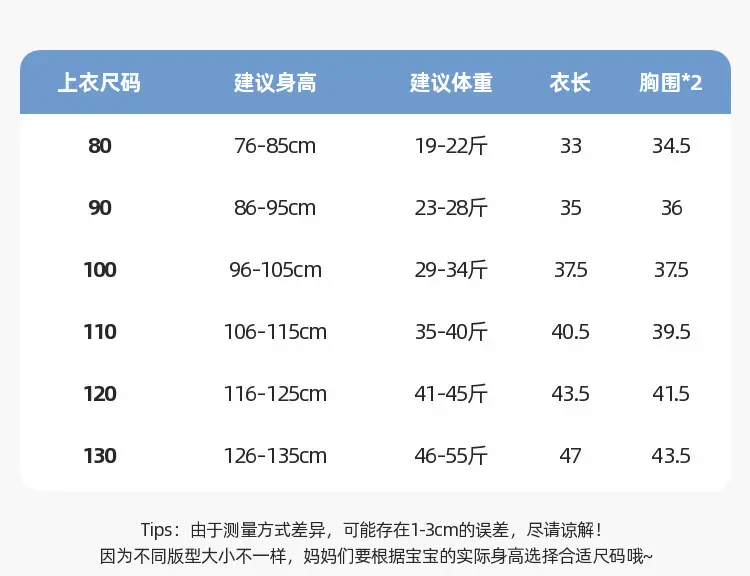 | 上衣尺码 | 建议身高 | 建议体重 | 衣长 | 胸围*2 |
|---|---|---|---|---|
| 80 | 76-85cm | 19-22斤 | 33 | 34.5 |
| 90 | 86-95cm | 23-28斤 | 35 | 36 |
| 100 | 96-105cm | 29-34斤 | 37.5 | 37.5 |
| 110 | 106-115cm | 35-40斤 | 40.5 | 39.5 |
| 120 | 116-125cm | 41-45斤 | 43.5 | 41.5 |
| 130 | 126-135cm | 46-55斤 | 47 | 43.5 |

Tips：由于测量方式差异，可能存在1-3cm的误差，尽请谅解！
因为不同版型大小不一样，妈妈们要根据宝宝的实际身高选择合适尺码哦~